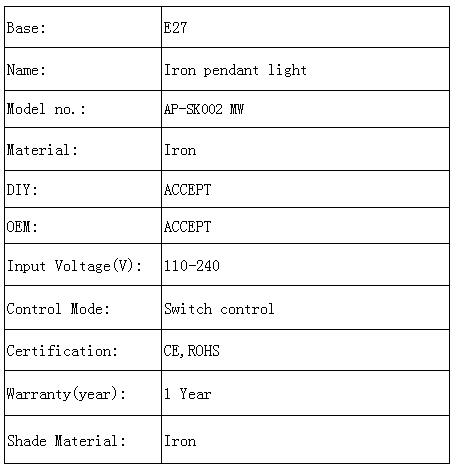 | Base: | E27 |
|---|---|
| Name: | Iron pendant light |
| Model no.: | AP-SK002 MW |
| Material: | Iron |
| DIY: | ACCEPT |
| OEM: | ACCEPT |
| Input Voltage(V): | 110-240 |
| Control Mode: | Switch control |
| Certification: | CE,ROHS |
| Warranty(year): | 1 Year |
| Shade Material: | Iron |